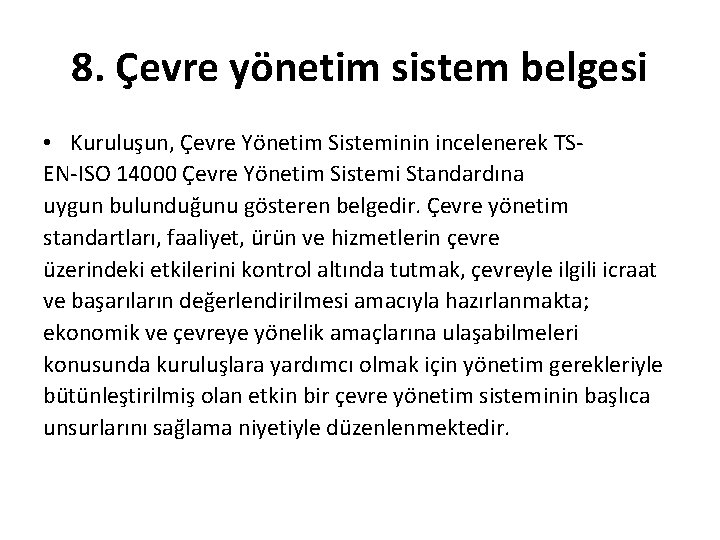 8. Çevre yönetim sistem belgesi

• Kuruluşun, Çevre Yönetim Sisteminin incelenerek TS-EN-ISO 14000 Çevre Yönetim Sistemi Standardına uygun bulunduğunu gösteren belgedir. Çevre yönetim standartları, faaliyet, ürün ve hizmetlerin çevre üzerindeki etkilerini kontrol altında tutmak, çevreyle ilgili icraat ve başarıların değerlendirilmesi amacıyla hazırlanmakta; ekonomik ve çevreye yönelik amaçlarına ulaşabilmeleri konusunda kuruluşlara yardımcı olmak için yönetim gerekleriyle bütünleştirilmiş olan etkin bir çevre yönetim sisteminin başlıca unsurlarını sağlama niyetiyle düzenlenmektedir.